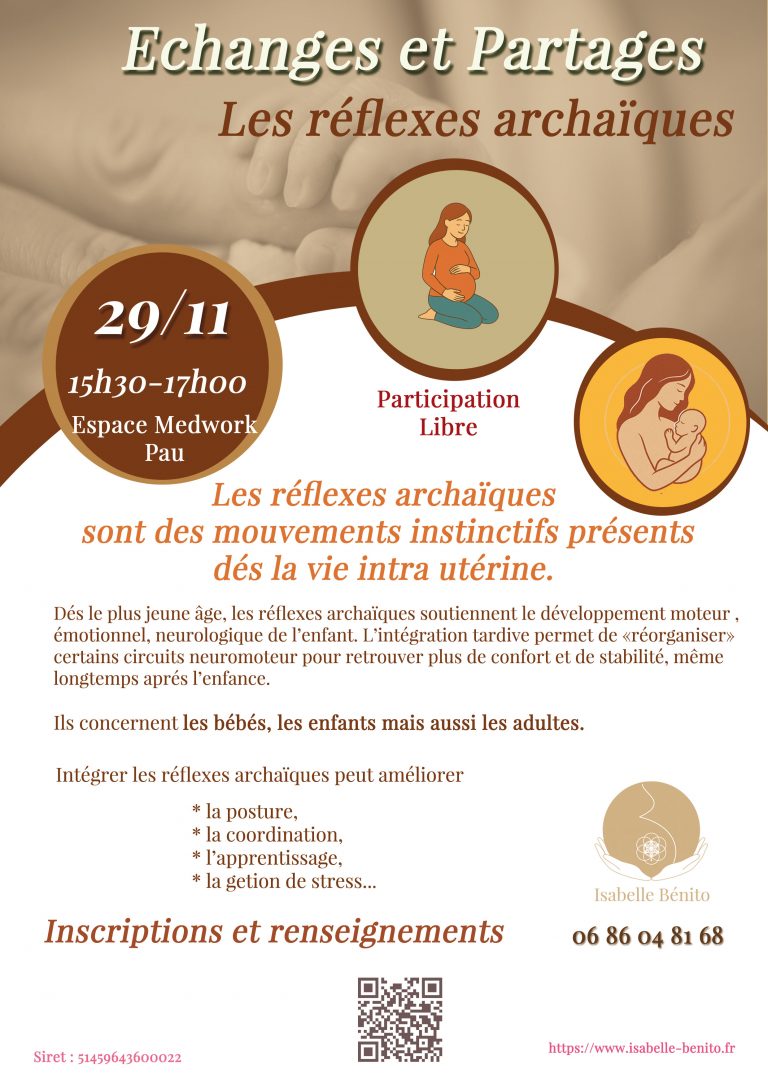 Echanges et Partages

Les réflexes archaïques

29/11

15h30-17h00

Espace Medwork
Pau

Participation
Libre

Les réflexes archaïques sont des mouvements instinctifs présents dés la vie intra utérine.

Dés le plus jeune âge, les réflexes archaïques soutiennent le développement moteur , émotionnel, neurologique de l'enfant. L'intégration tardive permet de «réorganiser» certains circuits neuromoteur pour retrouver plus de confort et de stabilité, même longtemps aprés l'enfance.

Ils concernent les bébés, les enfants mais aussi les adultes.

Intégrer les réflexes archaïques peut améliorer

* la posture,
* la coordination,
* l'apprentissage,
* la getion de stress...

Isabelle Bénito

Inscriptions et renseignements

06 86 04 81 68

Siret : 51459643600022

https://www.isabelle-benito.fr